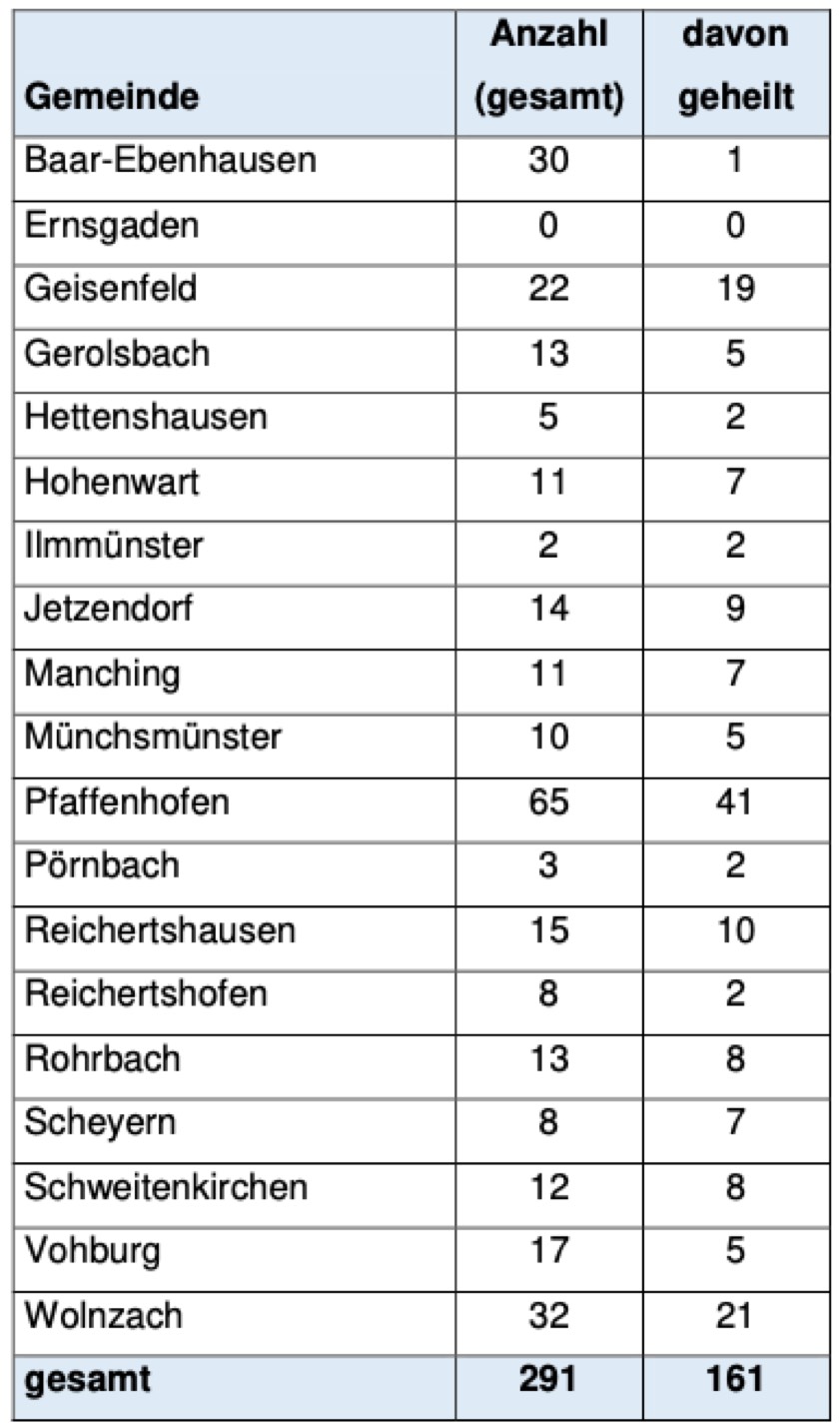 | Gemeinde | Anzahl (gesamt) | davon geheilt |
|---|---|---|
| Baar-Ebenhausen | 30 | 1 |
| Ernsgaden | 0 | 0 |
| Geisenfeld | 22 | 19 |
| Gerolsbach | 13 | 5 |
| Hettenshausen | 5 | 2 |
| Hohenwart | 11 | 7 |
| Ilmmünster | 2 | 2 |
| Jetzendorf | 14 | 9 |
| Manching | 11 | 7 |
| Münchsmünster | 10 | 5 |
| Pfaffenhofen | 65 | 41 |
| Pörnbach | 3 | 2 |
| Reichertshausen | 15 | 10 |
| Reichertshofen | 8 | 2 |
| Rohrbach | 13 | 8 |
| Scheyern | 8 | 7 |
| Schweitenkirchen | 12 | 8 |
| Vohburg | 17 | 5 |
| Wolnzach | 32 | 21 |
| **gesamt** | **291** | **161** |